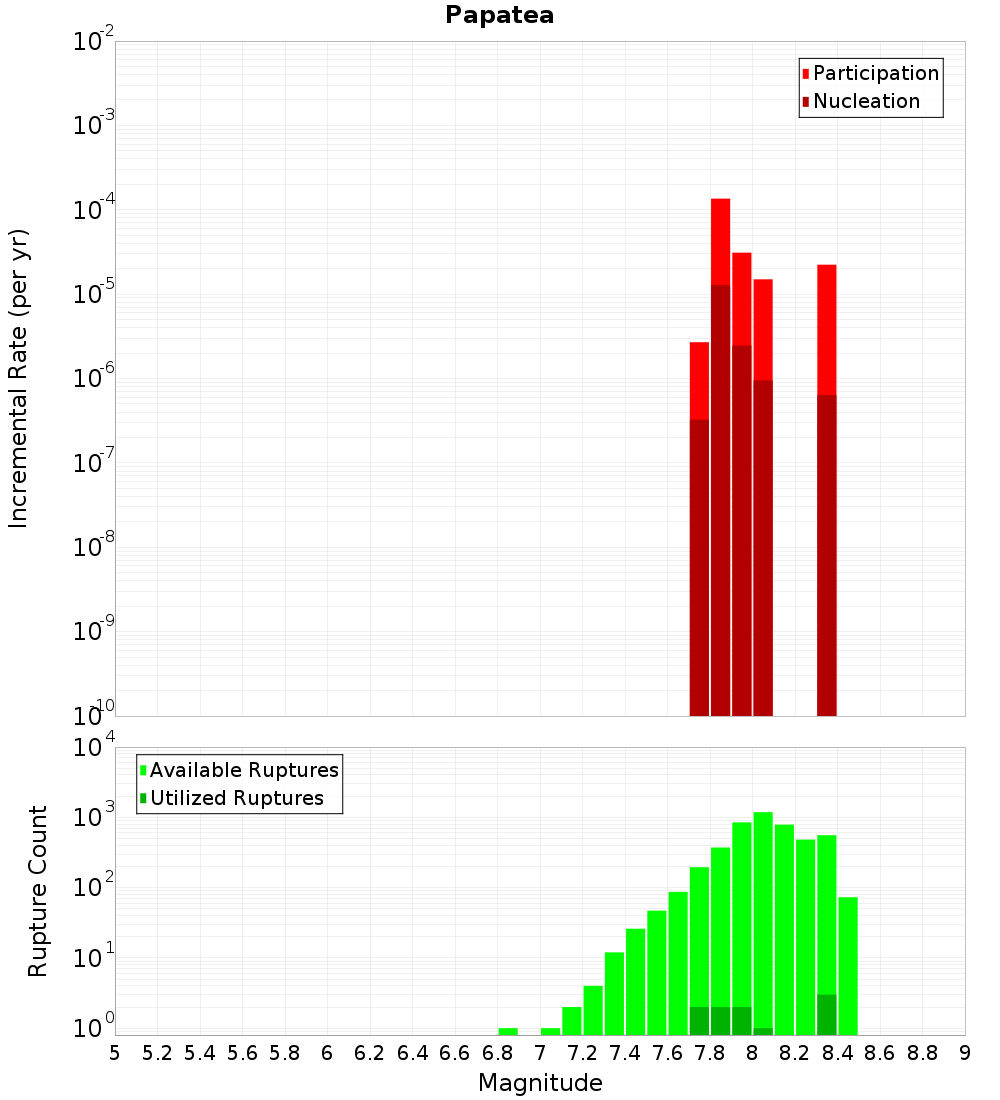 Papatea

Participation
Nucleation

Incremental Rate (per yr)

$10^{-2}$
$10^{-3}$
$10^{-4}$
$10^{-5}$
$10^{-6}$
$10^{-7}$
$10^{-8}$
$10^{-9}$
$10^{-10}$

Available Ruptures
Utilized Ruptures

Rupture Count

$10^{4}$
$10^{3}$
$10^{2}$
$10^{1}$
$10^{0}$

5 5.2 5.4 5.6 5.8 6 6.2 6.4 6.6 6.8 7 7.2 7.4 7.6 7.8 8 8.2 8.4 8.6 8.8 9

Magnitude